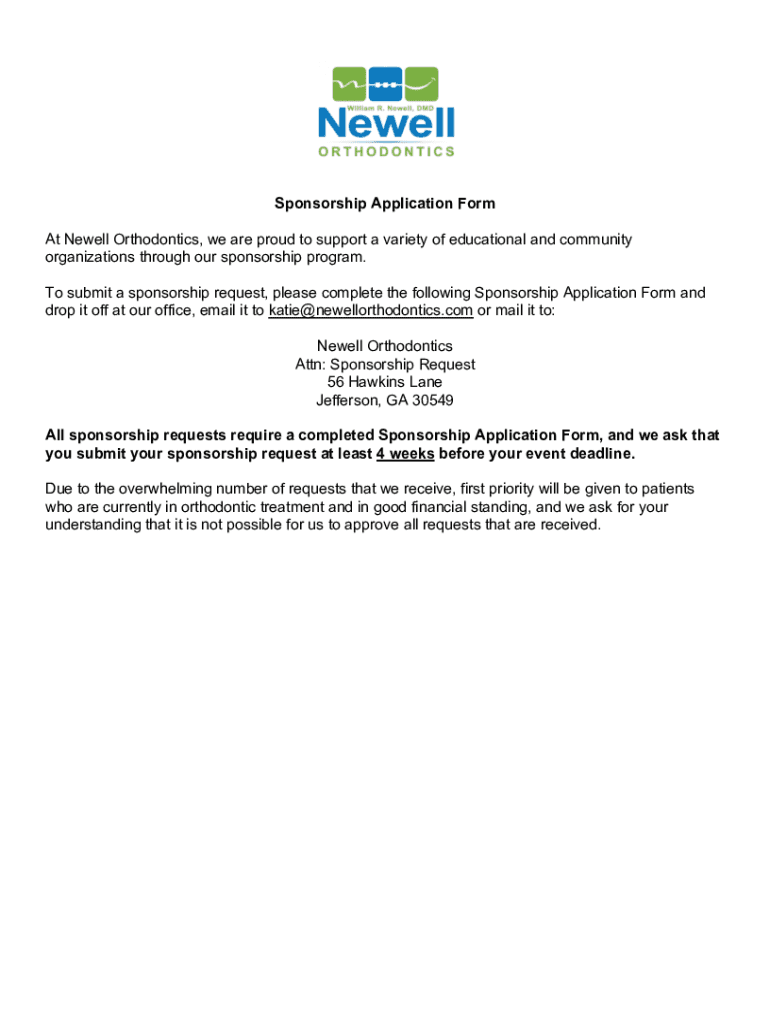 William R. Newell, DMD
Newell
ORTHODONTICS

Sponsorship Application Form

At Newell Orthodontics, we are proud to support a variety of educational and community organizations through our sponsorship program.

To submit a sponsorship request, please complete the following Sponsorship Application Form and drop it off at our office, email it to katie@newellorthodontics.com or mail it to:

Newell Orthodontics
Attn: Sponsorship Request
56 Hawkins Lane
Jefferson, GA 30549

All sponsorship requests require a completed Sponsorship Application Form, and we ask that you submit your sponsorship request at least 4 weeks before your event deadline.

Due to the overwhelming number of requests that we receive, first priority will be given to patients who are currently in orthodontic treatment and in good financial standing, and we ask for your understanding that it is not possible for us to approve all requests that are received.